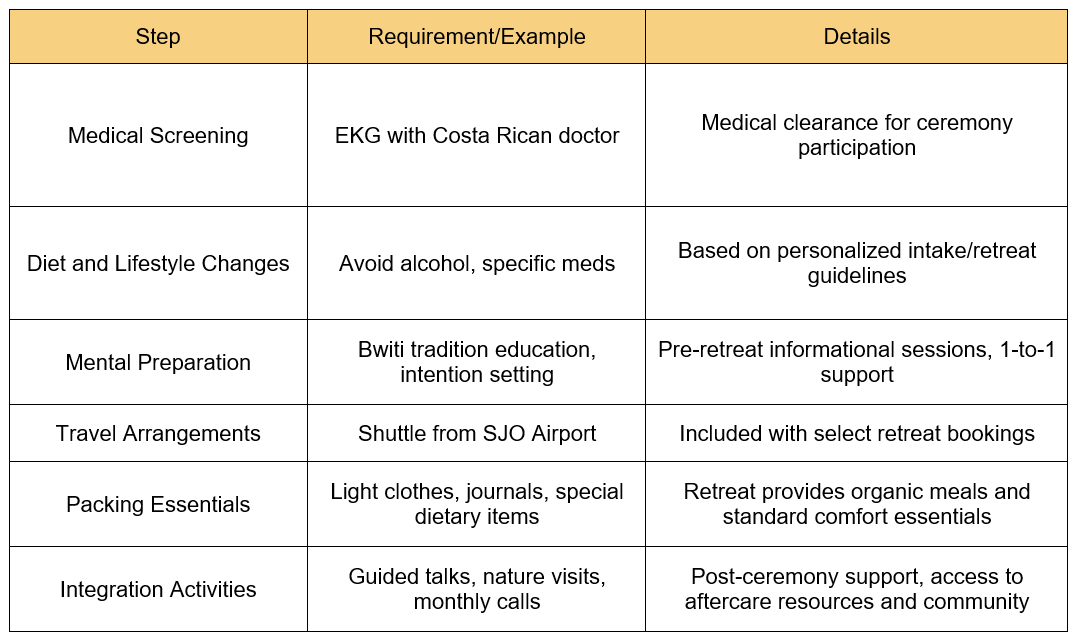 | Step | Requirement/Example | Details |
|---|---|---|
| Medical Screening | EKG with Costa Rican doctor | Medical clearance for ceremony participation |
| Diet and Lifestyle Changes | Avoid alcohol, specific meds | Based on personalized intake/retreat guidelines |
| Mental Preparation | Bwiti tradition education, intention setting | Pre-retreat informational sessions, 1-to-1 support |
| Travel Arrangements | Shuttle from SJO Airport | Included with select retreat bookings |
| Packing Essentials | Light clothes, journals, special dietary items | Retreat provides organic meals and standard comfort essentials |
| Integration Activities | Guided talks, nature visits, monthly calls | Post-ceremony support, access to aftercare resources and community |